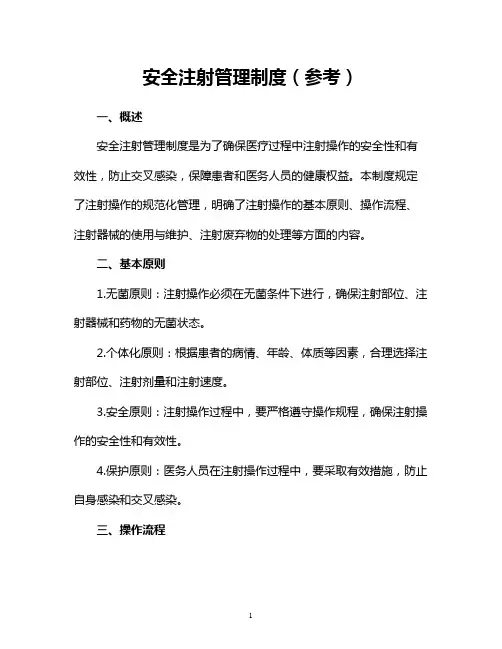 安全注射管理制度（参考）

一、概述

安全注射管理制度是为了确保医疗过程中注射操作的安全性和有效性，防止交叉感染，保障患者和医务人员的健康权益。本制度规定了注射操作的规范化管理，明确了注射操作的基本原则、操作流程、注射器械的使用与维护、注射废弃物的处理等方面的内容。

二、基本原则

1.无菌原则：注射操作必须在无菌条件下进行，确保注射部位、注射器械和药物的无菌状态。

2.个体化原则：根据患者的病情、年龄、体质等因素，合理选择注射部位、注射剂量和注射速度。

3.安全原则：注射操作过程中，要严格遵守操作规程，确保注射操作的安全性和有效性。

4.保护原则：医务人员在注射操作过程中，要采取有效措施，防止自身感染和交叉感染。

三、操作流程

1